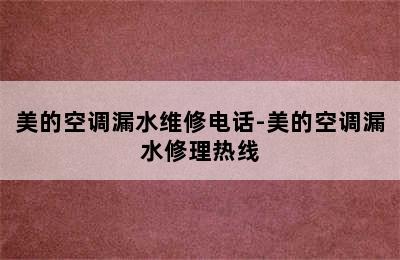 美的空调漏水维修电话-美的空调漏水修理热线